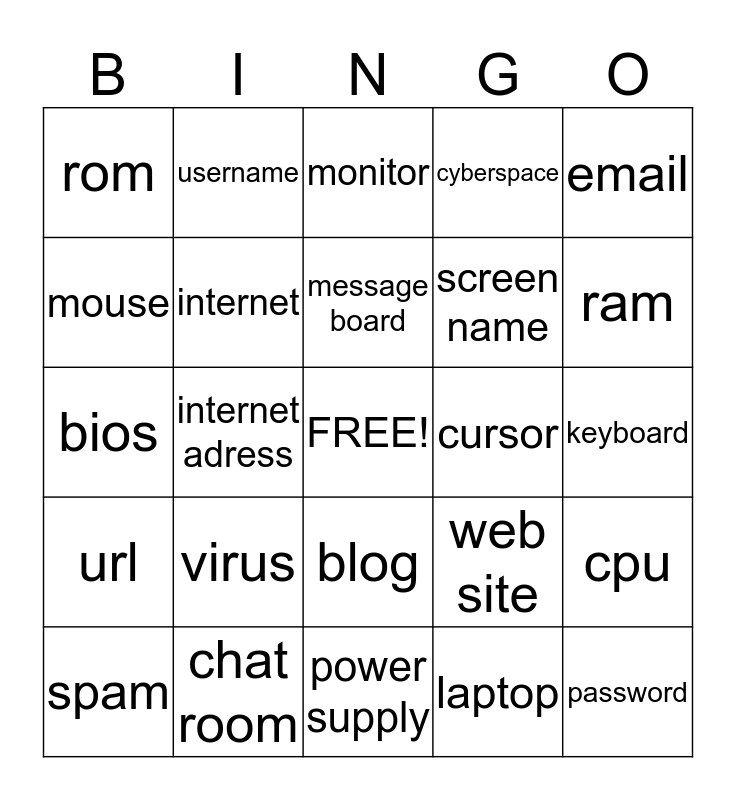 | B | I | N | G | O |
|---|---|---|---|---|
| rom | username | monitor | cyberspace | email |
| mouse | internet | message board | screen name | ram |
| bios | internet adress | FREE! | cursor | keyboard |
| url | virus | blog | web site | cpu |
| spam | chat room | power supply | laptop | password |